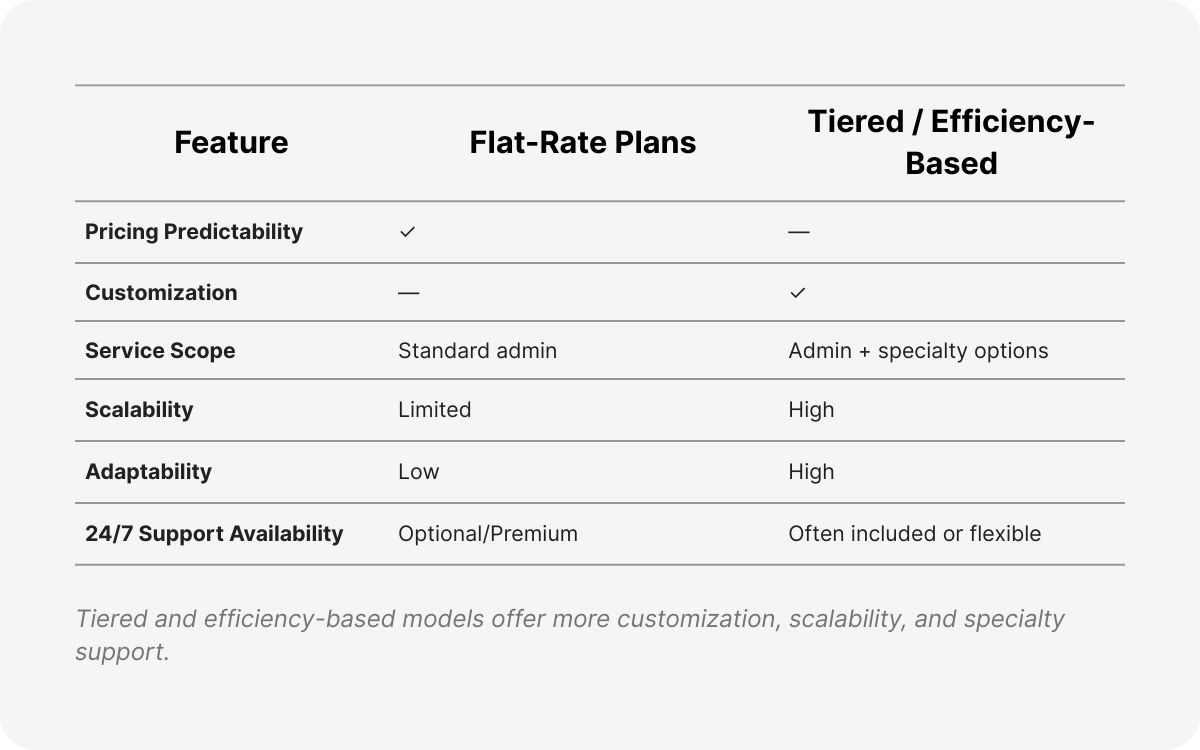 | Feature | Flat-Rate Plans | Tiered / Efficiency-Based |
|---|---|---|
| Pricing Predictability | ✓ | — |
| Customization | — | ✓ |
| Service Scope | Standard admin | Admin + specialty options |
| Scalability | Limited | High |
| Adaptability | Low | High |
| 24/7 Support Availability | Optional/Premium | Often included or flexible |

Tiered and efficiency-based models offer more customization, scalability, and specialty support.